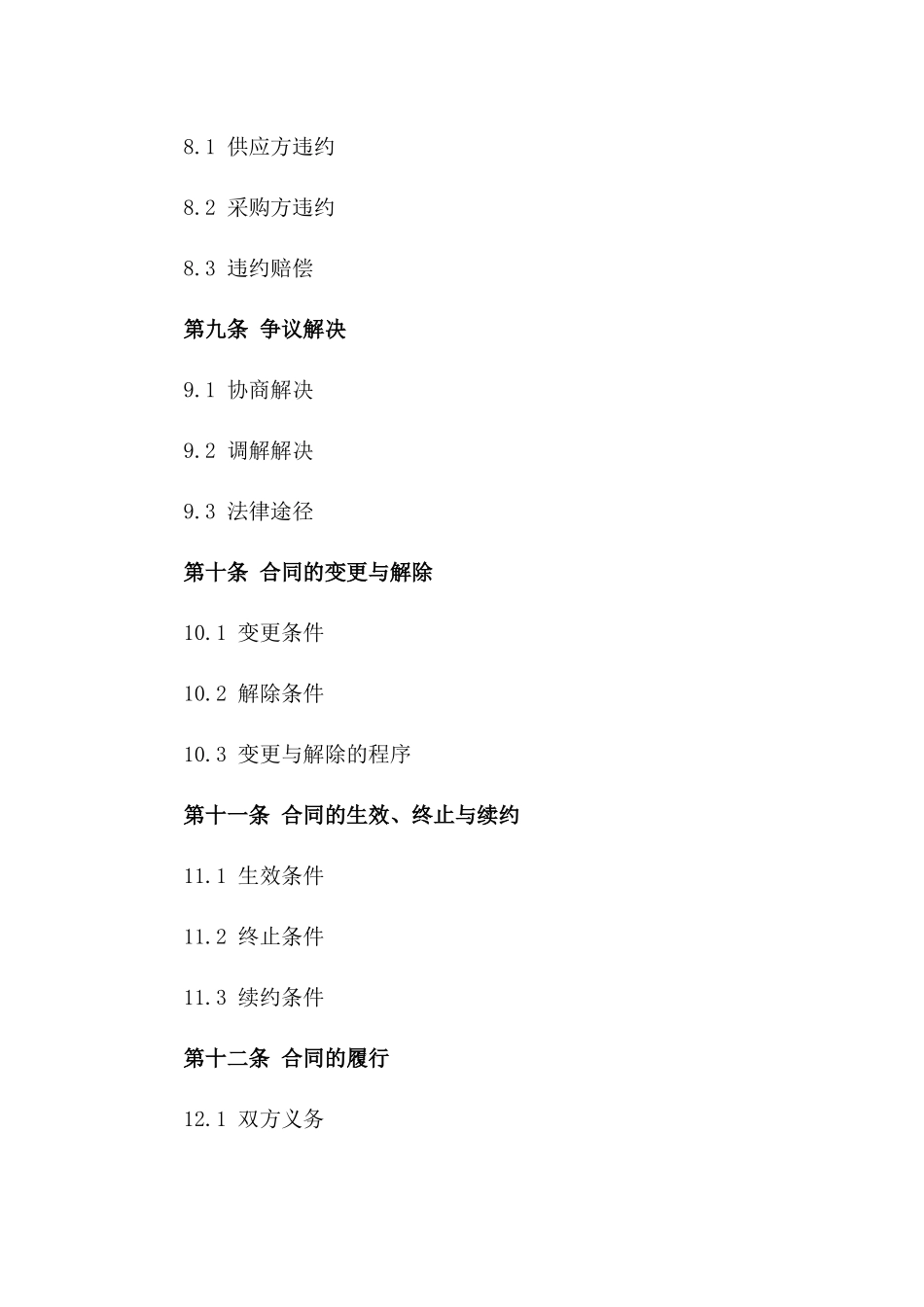 8.1 供应方违约

8.2 采购方违约

8.3 违约赔偿

第九条 争议解决

9.1 协商解决

9.2 调解解决

9.3 法律途径

第十条 合同的变更与解除

10.1 变更条件

10.2 解除条件

10.3 变更与解除的程序

第十一条 合同的生效、终止与续约

11.1 生效条件

11.2 终止条件

11.3 续约条件

第十二条 合同的履行

12.1 双方义务